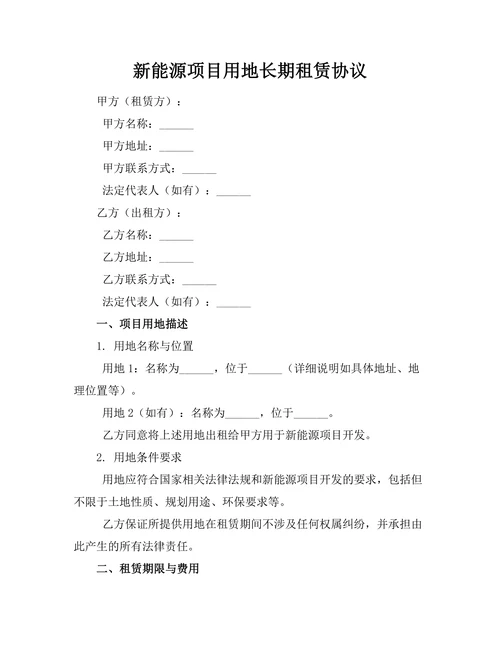 新能源项目用地长期租赁协议

甲方（租赁方）：

甲方名称：______

甲方地址：______

甲方联系方式：______

法定代表人（如有）：______

乙方（出租方）：

乙方名称：______

乙方地址：______

乙方联系方式：______

法定代表人（如有）：______

一、项目用地描述

1. 用地名称与位置

用地 1：名称为______，位于______（详细说明如具体地址、地理位置等）。

用地 2（如有）：名称为______，位于______。

乙方同意将上述用地出租给甲方用于新能源项目开发。

2. 用地条件要求

用地应符合国家相关法律法规和新能源项目开发的要求，包括但不限于土地性质、规划用途、环保要求等。

乙方保证所提供用地在租赁期间不涉及任何权属纠纷，并承担由此产生的所有法律责任。

二、租赁期限与费用